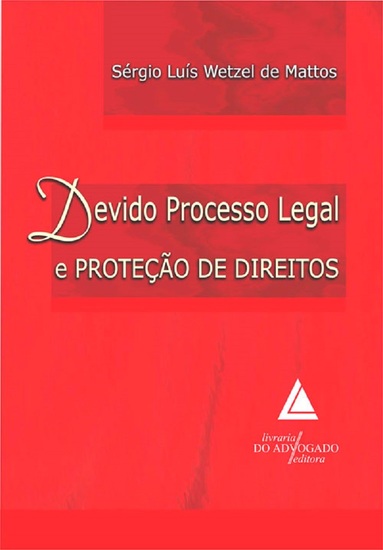 Sérgio Luís Wetzel de Mattos

Devido Processo Legal
e PROTEÇÃO DE DIREITOS

livraria
DO ADVOGADO
editora